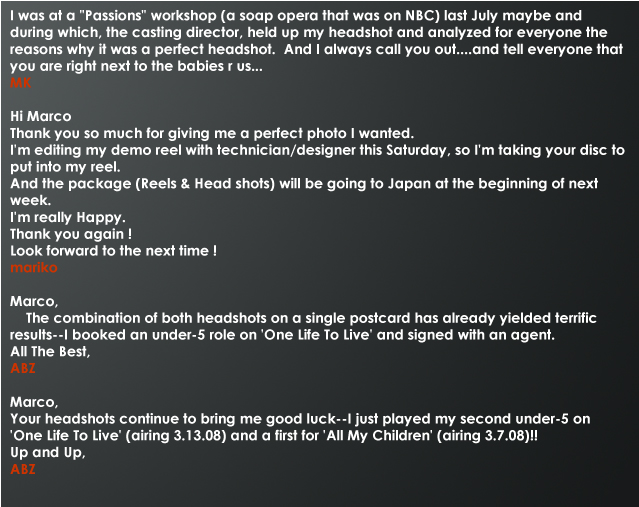 I was at a "Passions" workshop (a soap opera that was on NBC) last July maybe and during which, the casting director, held up my headshot and analyzed for everyone the reasons why it was a perfect headshot.  And I always call you out....and tell everyone that you are right next to the babies r us...
MK

Hi Marco
Thank you so much for giving me a perfect photo I wanted.
I'm editing my demo reel with technician/designer this Saturday, so I'm taking your disc to put into my reel.
And the package (Reels & Head shots) will be going to Japan at the beginning of next week.
I'm really Happy.
Thank you again !
Look forward to the next time !
mariko

Marco,
The combination of both headshots on a single postcard has already yielded terrific results--I booked an under-5 role on 'One Life To Live' and signed with an agent.
All The Best,
ABZ

Marco,
Your headshots continue to bring me good luck--I just played my second under-5 on 'One Life To Live' (airing 3.13.08) and a first for 'All My Children' (airing 3.7.08)!!
Up and Up,
ABZ